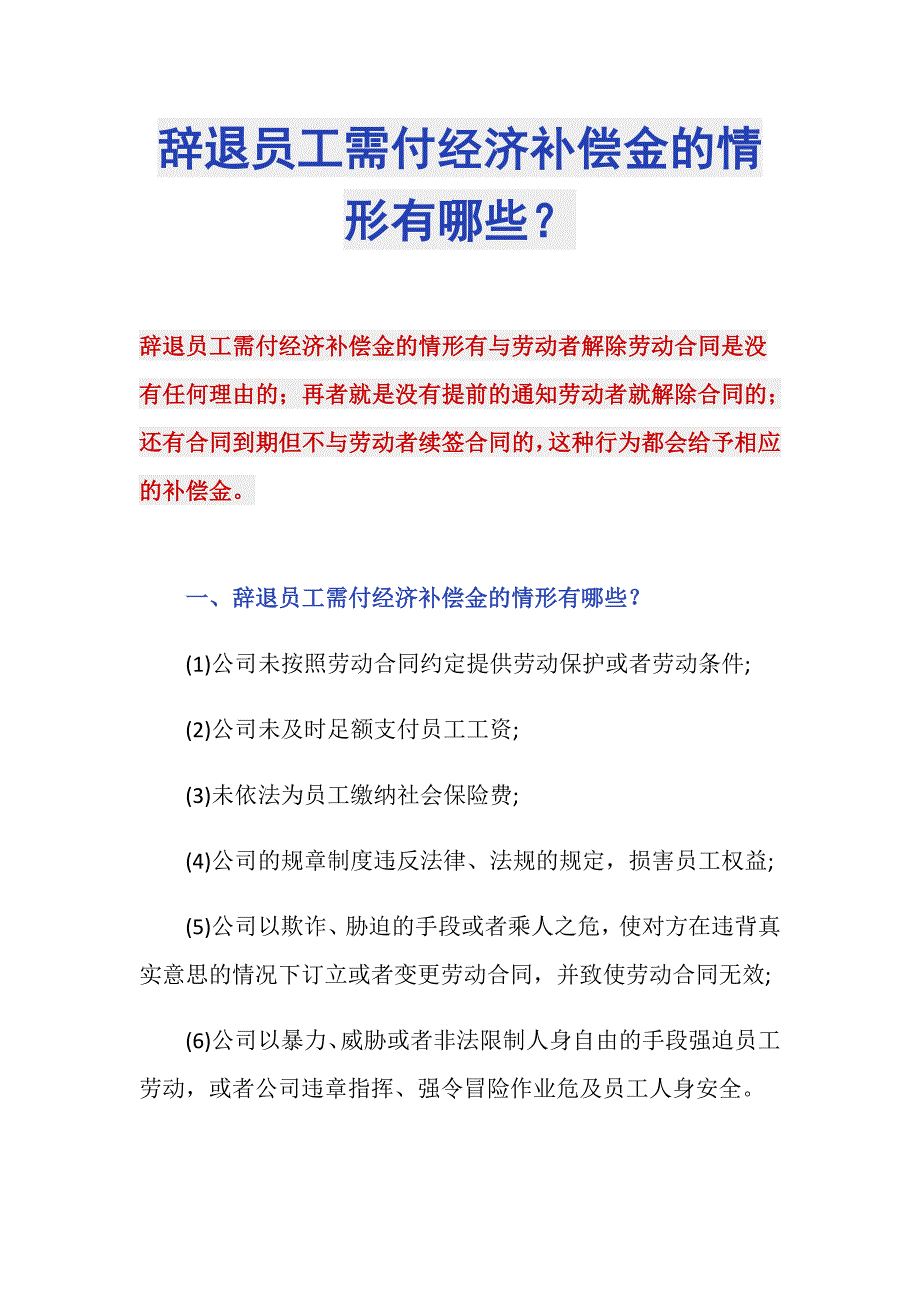 辞退员工需付经济补偿金的情形有哪些？

辞退员工需付经济补偿金的情形有与劳动者解除劳动合同是没有任何理由的；再者就是没有提前的通知劳动者就解除合同的；还有合同到期但不与劳动者续签合同的，这种行为都会给予相应的补偿金。

一、辞退员工需付经济补偿金的情形有哪些？

(1)公司未按照劳动合同约定提供劳动保护或者劳动条件;

(2)公司未及时足额支付员工工资;

(3)未依法为员工缴纳社会保险费;

(4)公司的规章制度违反法律、法规的规定，损害员工权益;

(5)公司以欺诈、胁迫的手段或者乘人之危，使对方在违背真实意思的情况下订立或者变更劳动合同，并致使劳动合同无效;

(6)公司以暴力、威胁或者非法限制人身自由的手段强迫员工劳动，或者公司违章指挥、强令冒险作业危及员工人身安全。